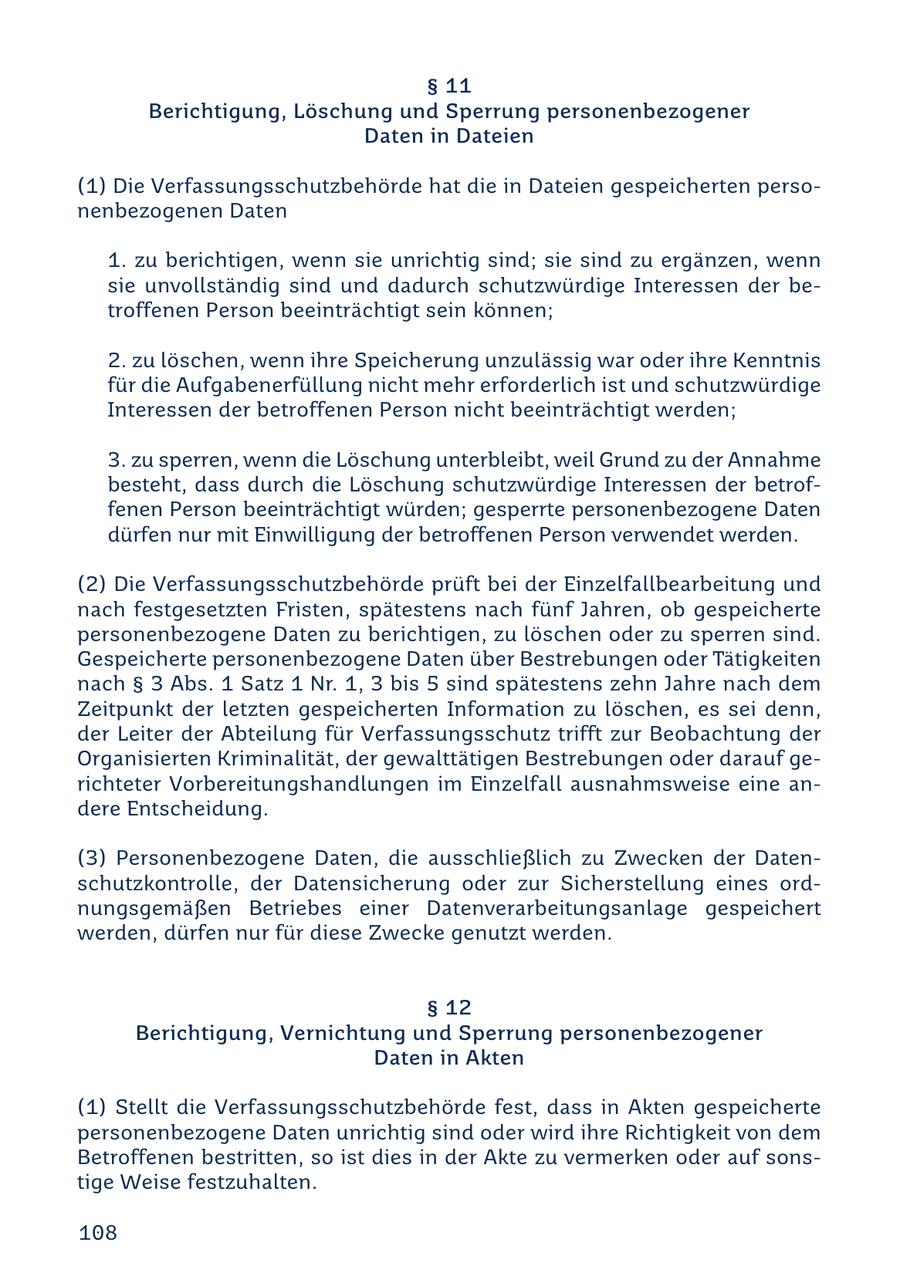 § 11
Berichtigung, Löschung und Sperrung personenbezogener Daten in Dateien

(1) Die Verfassungsschutzbehörde hat die in Dateien gespeicherten personenbezogenen Daten

1. zu berichtigen, wenn sie unrichtig sind; sie sind zu ergänzen, wenn sie unvollständig sind und dadurch schutzwürdige Interessen der betroffenen Person beeinträchtigt sein können;

2. zu löschen, wenn ihre Speicherung unzulässig war oder ihre Kenntnis für die Aufgabenerfüllung nicht mehr erforderlich ist und schutzwürdige Interessen der betroffenen Person nicht beeinträchtigt werden;

3. zu sperren, wenn die Löschung unterbleibt, weil Grund zu der Annahme besteht, dass durch die Löschung schutzwürdige Interessen der betroffenen Person beeinträchtigt würden; gesperrte personenbezogene Daten dürfen nur mit Einwilligung der betroffenen Person verwendet werden.

(2) Die Verfassungsschutzbehörde prüft bei der Einzelfallbearbeitung und nach festgesetzten Fristen, spätestens nach fünf Jahren, ob gespeicherte personenbezogene Daten zu berichtigen, zu löschen oder zu sperren sind. Gespeicherte personenbezogene Daten über Bestrebungen oder Tätigkeiten nach § 3 Abs. 1 Satz 1 Nr. 1, 3 bis 5 sind spätestens zehn Jahre nach dem Zeitpunkt der letzten gespeicherten Information zu löschen, es sei denn, der Leiter der Abteilung für Verfassungsschutz trifft zur Beobachtung der Organisierten Kriminalität, der gewalttätigen Bestrebungen oder darauf gerichteter Vorbereitungshandlungen im Einzelfall ausnahmsweise eine andere Entscheidung.

(3) Personenbezogene Daten, die ausschließlich zu Zwecken der Datenschutzkontrolle, der Datensicherung oder zur Sicherstellung eines ordnungsgemäßen Betriebes einer Datenverarbeitungsanlage gespeichert werden, dürfen nur für diese Zwecke genutzt werden.

§ 12
Berichtigung, Vernichtung und Sperrung personenbezogener Daten in Akten

(1) Stellt die Verfassungsschutzbehörde fest, dass in Akten gespeicherte personenbezogene Daten unrichtig sind oder wird ihre Richtigkeit von dem Betroffenen bestritten, so ist dies in der Akte zu vermerken oder auf sonstige Weise festzuhalten.

108